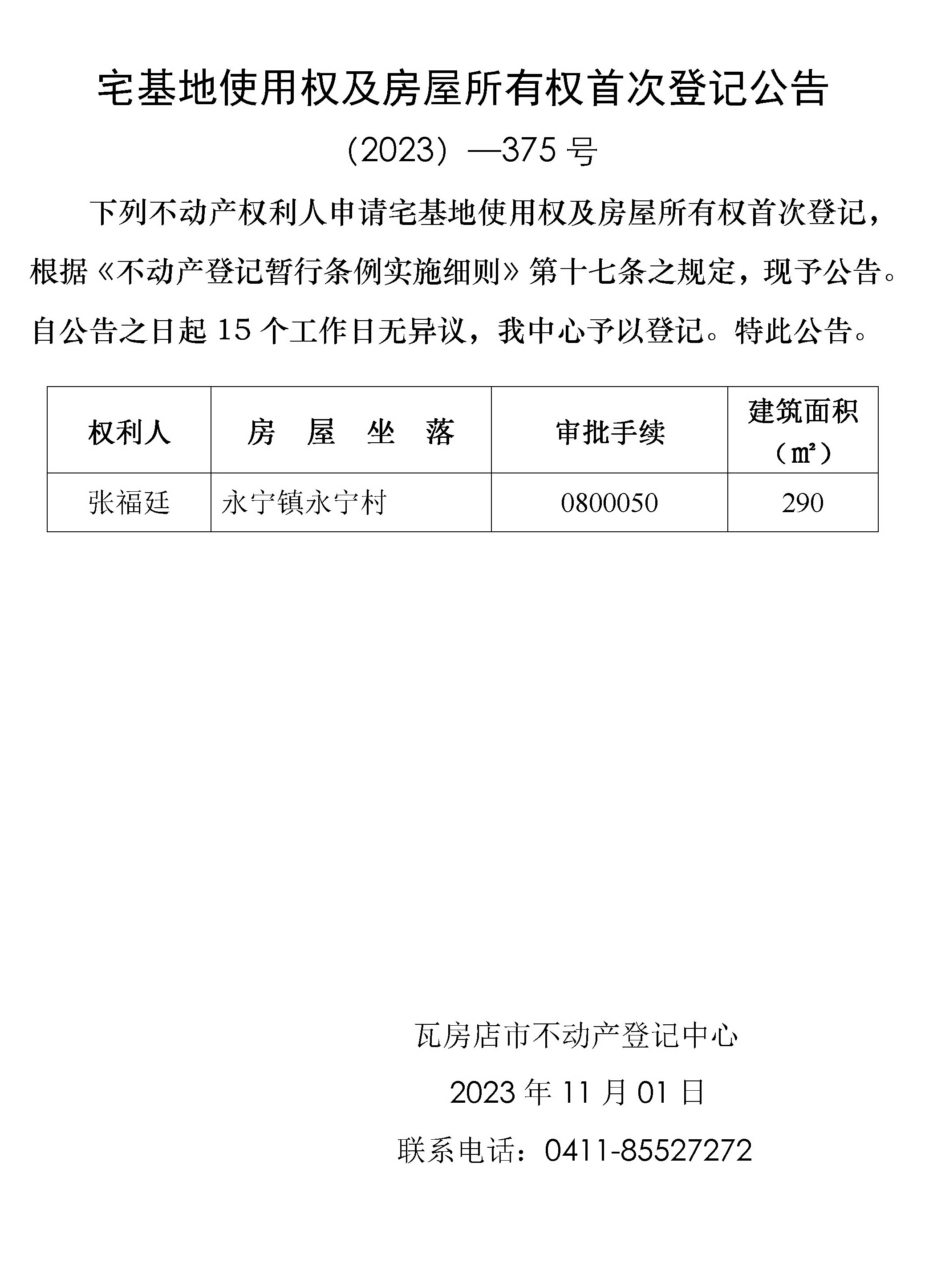 宅基地使用权及房屋所有权首次登记公告

（2023）—375 号

下列不动产权利人申请宅基地使用权及房屋所有权首次登记，根据《不动产登记暂行条例实施细则》第十七条之规定，现予公告。自公告之日起 15 个工作日无异议，我中心予以登记。特此公告。

| 权利人 | 房 屋 坐 落 | 审批手续 | 建筑面积（㎡） |
|---|---|---|---|
| 张福廷 | 永宁镇永宁村 | 0800050 | 290 |

瓦房店市不动产登记中心

2023 年 11 月 01 日

联系电话：0411-85527272